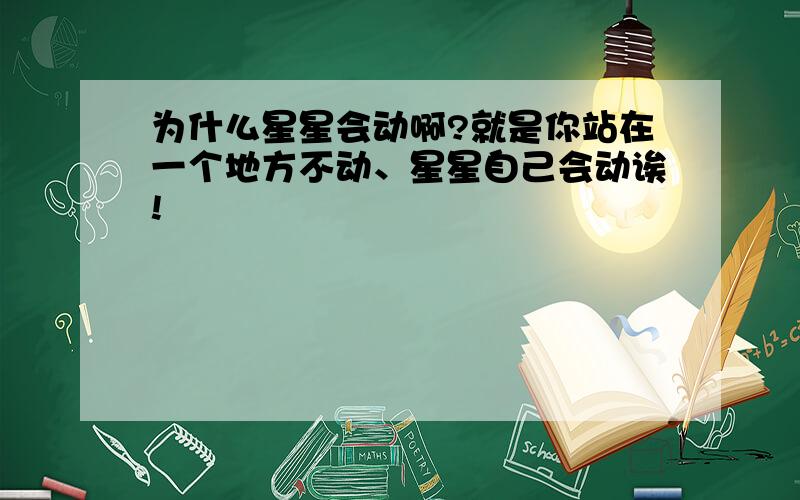 为什么星星会动啊?就是你站在一个地方不动、星星自己会动诶!

?!

$a^2+b^2=c^2$

MATHS

POETRY

school